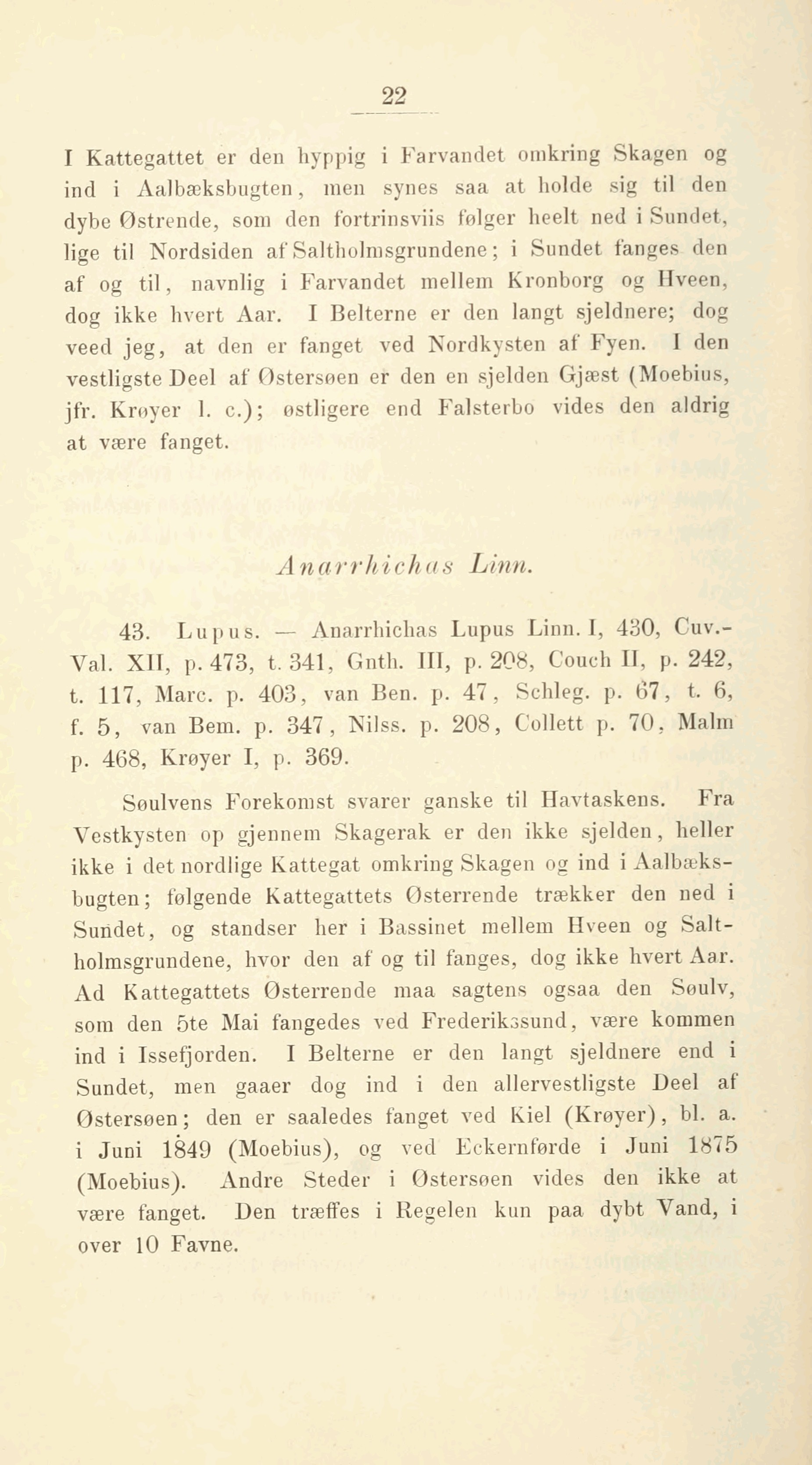 22

I Kattegattet er den hyppig i Farvandet omkring Skagen og ind i Aalbæksbugten, men synes saa at holde sig til den dybe Østrende, som den fortrinsviis følger heelt ned i Sundet, lige til Nordsiden af Saltholmsgrundene; i Sundet fanges den af og til, navnlig i Farvandet mellem Kronborg og Hveen, dog ikke hvert Aar. I Belterne er den langt sjeldnere; dog veed jeg, at den er fanget ved Nordkysten af Fyen. I den vestligste Deel af Østersøen er den en sjelden Gjæst (Moebius, jfr. Krøyer l. c.); østligere end Falsterbo vides den aldrig at være fanget.

Anarrhichas Linn.

43. Lupus. — Anarrhichas Lupus Linn. I, 430, Cuv.-Val. XII, p. 473, t. 341, Gnth. III, p. 208, Couch II, p. 242, t. 117, Marc. p. 403, van Ben. p. 47, Schleg. p. 67, t. 6, f. 5, van Bem. p. 347, Nilss. p. 208, Collett p. 70, Malm p. 468, Krøyer I, p. 369.

Søulvens Forekomst svarer ganske til Havtaskens. Fra Vestkysten op gjennem Skagerak er den ikke sjelden, heller ikke i det nordlige Kattegat omkring Skagen og ind i Aalbæksbugten; følgende Kattegattets Østerrende trækker den ned i Sundet, og standser her i Bassinet mellem Hveen og Saltholmsgrundene, hvor den af og til fanges, dog ikke hvert Aar. Ad Kattegattets Østerrende maa sagtens ogsaa den Søulv, som den 5te Mai fangedes ved Frederikssund, være kommen ind i Issefjorden. I Belterne er den langt sjeldnere end i Sundet, men gaaer dog ind i den allervestligste Deel af Østersøen; den er saaledes fanget ved Kiel (Krøyer), bl. a. i Juni 1849 (Moebius), og ved Eckernførde i Juni 1875 (Moebius). Andre Steder i Østersøen vides den ikke at være fanget. Den træffes i Regelen kun paa dybt Vand, i over 10 Favne.